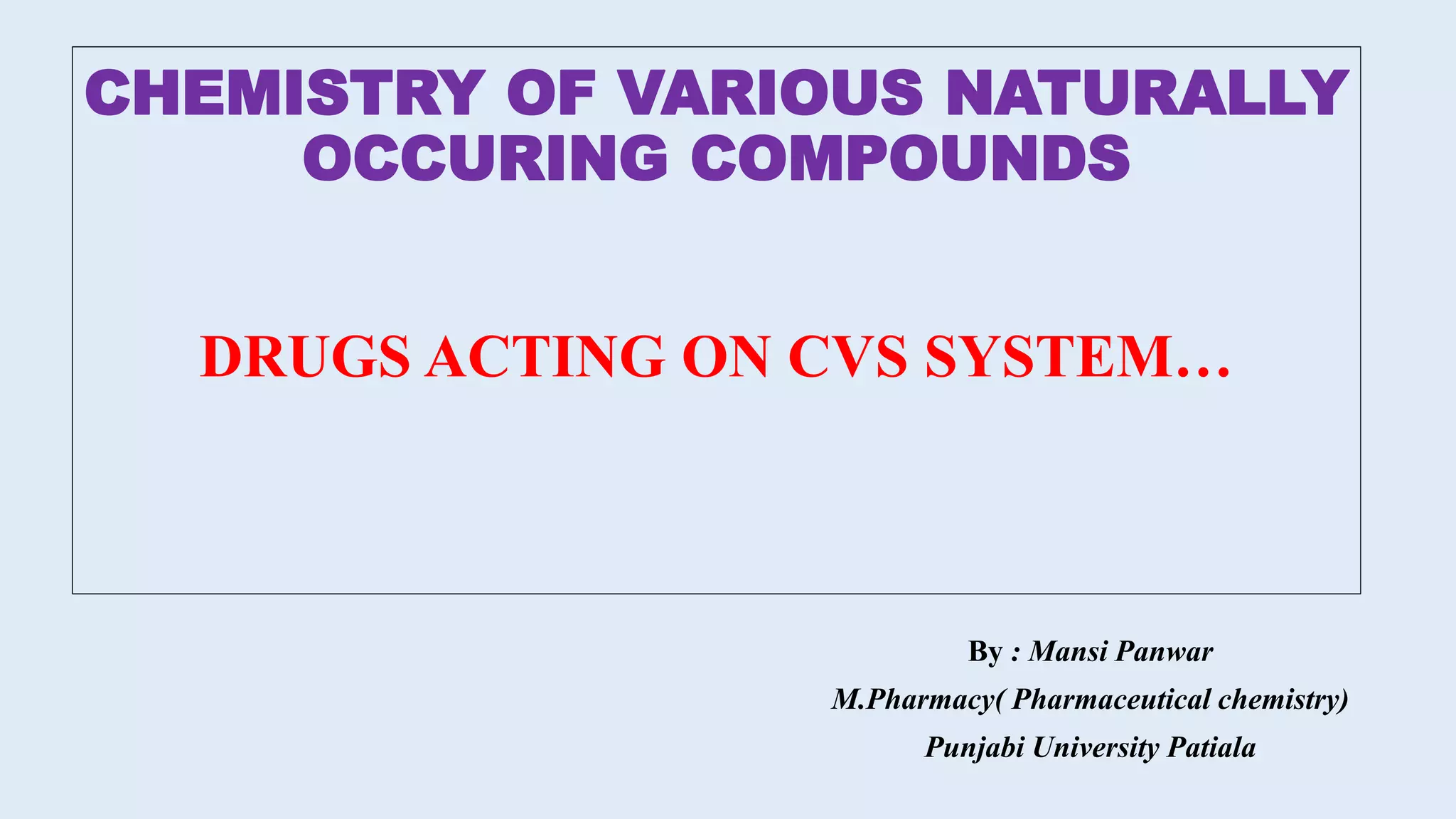 CHEMISTRY OF VARIOUS NATURALLY OCCURING COMPOUNDS

DRUGS ACTING ON CVS SYSTEM…

By : Mansi Panwar
M.Pharmacy( Pharmaceutical chemistry)
Punjabi University Patiala